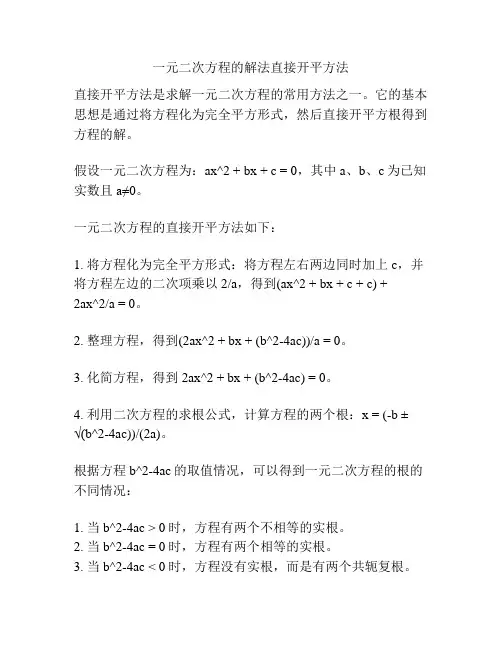 一元二次方程的解法直接开平方法

直接开平方法是求解一元二次方程的常用方法之一。它的基本思想是通过将方程化为完全平方形式，然后直接开平方根得到方程的解。

假设一元二次方程为：ax^2 + bx + c = 0，其中 a、b、c 为已知实数且 a≠0。

一元二次方程的直接开平方法如下：

1. 将方程化为完全平方形式：将方程左右两边同时加上 c，并将方程左边的二次项乘以 2/a，得到(ax^2 + bx + c + c) + 2ax^2/a = 0。

2. 整理方程，得到(2ax^2 + bx + (b^2-4ac))/a = 0。

3. 化简方程，得到 2ax^2 + bx + (b^2-4ac) = 0。

4. 利用二次方程的求根公式，计算方程的两个根：x = (-b ± √(b^2-4ac))/(2a)。

根据方程 b^2-4ac 的取值情况，可以得到一元二次方程的根的不同情况：

1. 当 b^2-4ac > 0 时，方程有两个不相等的实根。
2. 当 b^2-4ac = 0 时，方程有两个相等的实根。
3. 当 b^2-4ac < 0 时，方程没有实根，而是有两个共轭复根。